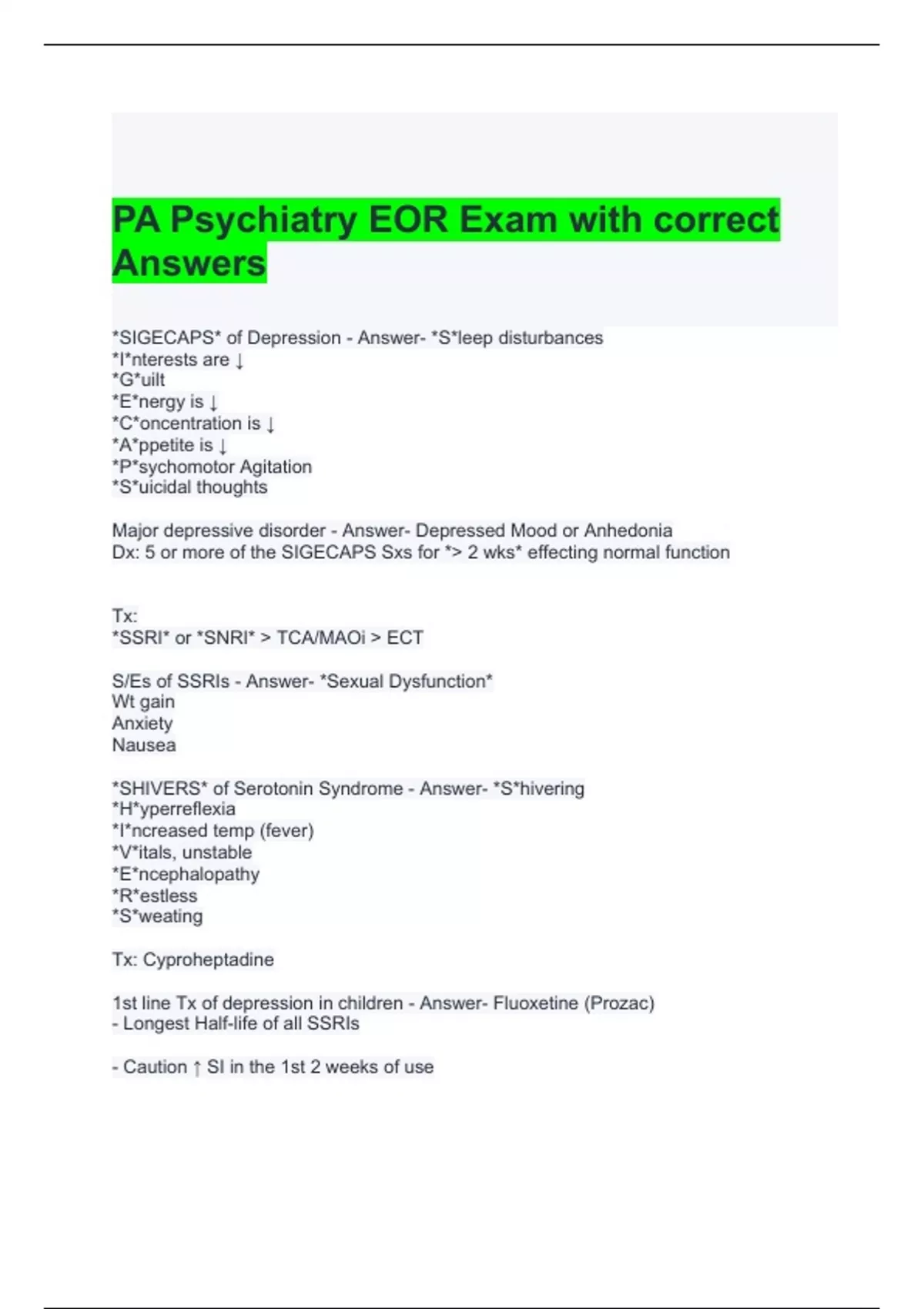 PA Psychiatry EOR Exam with correct Answers

*SIGECAPS* of Depression - Answer- *S*leep disturbances
*I*nterests are ↓
*G*uilt
*E*nergy is ↓
*C*oncentration is ↓
*A*ppetite is ↓
*P*sychomotor Agitation
*S*uicidal thoughts

Major depressive disorder - Answer- Depressed Mood or Anhedonia
Dx: 5 or more of the SIGECAPS Sxs for *> 2 wks* effecting normal function

Tx:
*SSRI* or *SNRI* > TCA/MAOi > ECT

S/Es of SSRIs - Answer- *Sexual Dysfunction*
Wt gain
Anxiety
Nausea

*SHIVERS* of Serotonin Syndrome - Answer- *S*hivering
*H*yperreflexia
*I*ncreased temp (fever)
*V*itals, unstable
*E*ncephalopathy
*R*estless
*S*weating

Tx: Cyproheptadine

1st line Tx of depression in children - Answer- Fluoxetine (Prozac)
- Longest Half-life of all SSRIs

- Caution ↑ SI in the 1st 2 weeks of use